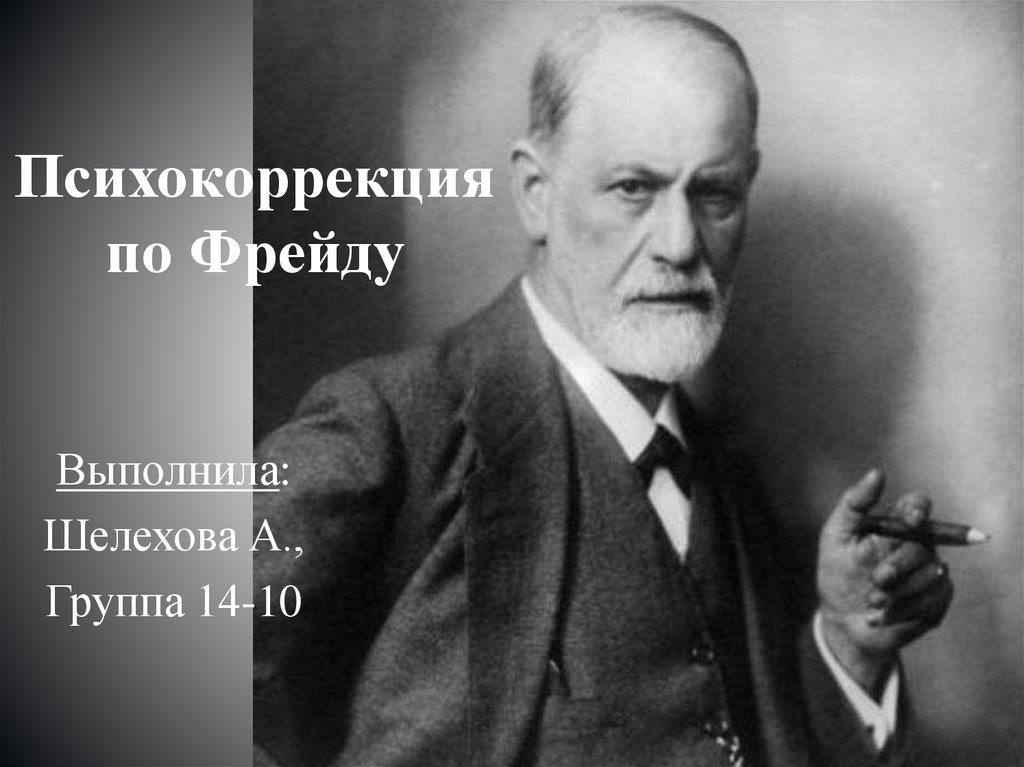 Психокоррекция по Фрейду

Выполнила:

Шелехова А.,

Группа 14-10